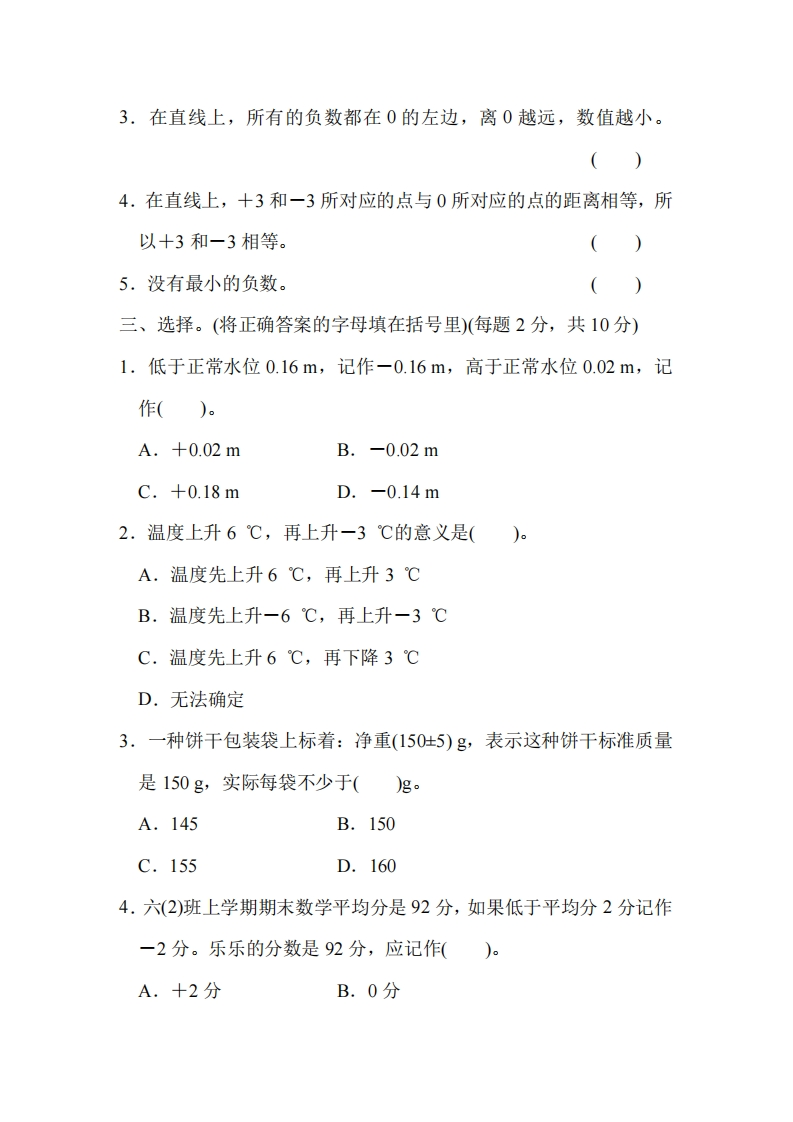 3．在直线上，所有的负数都在 0 的左边，离 0 越远，数值越小。 (　　)

4．在直线上，＋3 和－3 所对应的点与 0 所对应的点的距离相等，所以＋3 和－3 相等。 (　　)

5．没有最小的负数。 (　　)

三、选择。(将正确答案的字母填在括号里)(每题 2 分，共 10 分)

1．低于正常水位 0.16 m，记作－0.16 m，高于正常水位 0.02 m，记作(　　)。

A．＋0.02 m　　B．－0.02 m

C．＋0.18 m　　D．－0.14 m

2．温度上升 6 ℃，再上升－3 ℃的意义是(　　)。

A．温度先上升 6 ℃，再上升 3 ℃

B．温度先上升－6 ℃，再上升－3 ℃

C．温度先上升 6 ℃，再下降 3 ℃

D．无法确定

3．一种饼干包装袋上标着：净重(150±5) g，表示这种饼干标准质量是 150 g，实际每袋不少于(　　)g。

A．145　　B．150

C．155　　D．160

4．六(2)班上学期期末数学平均分是 92 分，如果低于平均分 2 分记作－2 分。乐乐的分数是 92 分，应记作(　　)。

A．＋2 分　　B．0 分